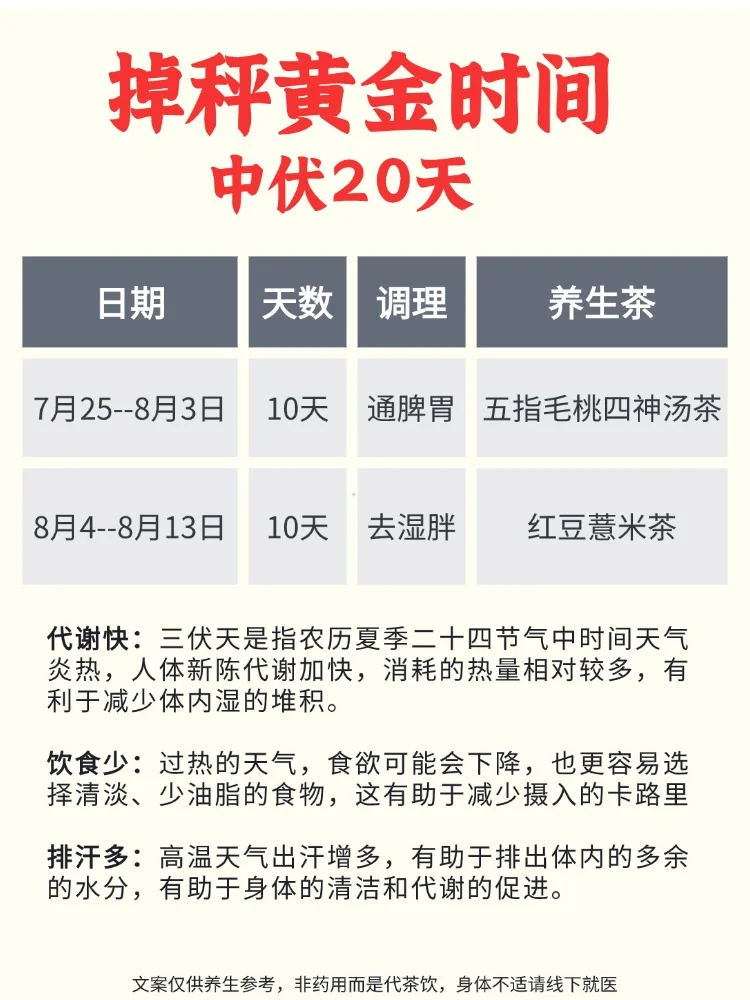 掉秤黄金时间

中伏20天

| 日期 | 天数 | 调理 | 养生茶 |
|---|---|---|---|
| 7月25--8月3日 | 10天 | 通脾胃 | 五指毛桃四神汤茶 |
| 8月4--8月13日 | 10天 | 去湿胖 | 红豆薏米茶 |

代谢快：三伏天是指农历夏季二十四节气中时间天气炎热，人体新陈代谢加快，消耗的热量相对较多，有利于减少体内湿的堆积。

饮食少：过热的天气，食欲可能会下降，也更容易选择清淡、少油脂的食物，这有助于减少摄入的卡路里

排汗多：高温天气出汗增多，有助于排出体内的多余的水分，有助于身体的清洁和代谢的促进。

文案仅供养生参考，非药用而是代茶饮，身体不适请线下就医